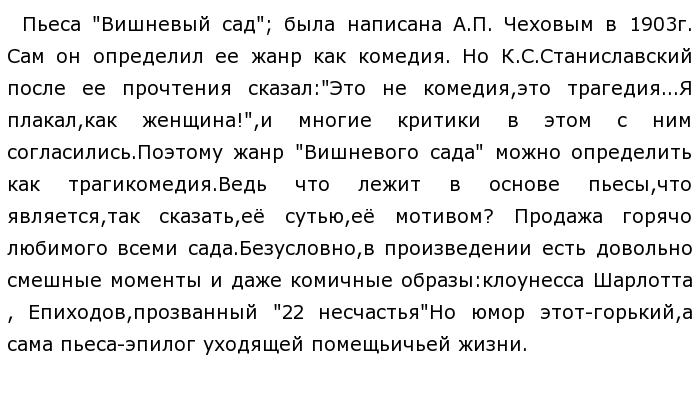 Пьеса "Вишневый сад"; была написана А.П. Чеховым в 1903г. Сам он определил ее жанр как комедия. Но К.С.Станиславский после ее прочтения сказал:"Это не комедия,это трагедия...Я плакал,как женщина!",и многие критики в этом с ним согласились.Поэтому жанр "Вишневого сада" можно определить как трагикомедия.Ведь что лежит в основе пьесы,что является,так сказать,её сутью,её мотивом? Продажа горячо любимого всеми сада.Безусловно,в произведении есть довольно смешные моменты и даже комичные образы:клоунесса Шарлотта , Епиходов,прозванный "22 несчастья"Но юмор этот-горький,а сама пьеса-эпилог уходящей помещьичьей жизни.